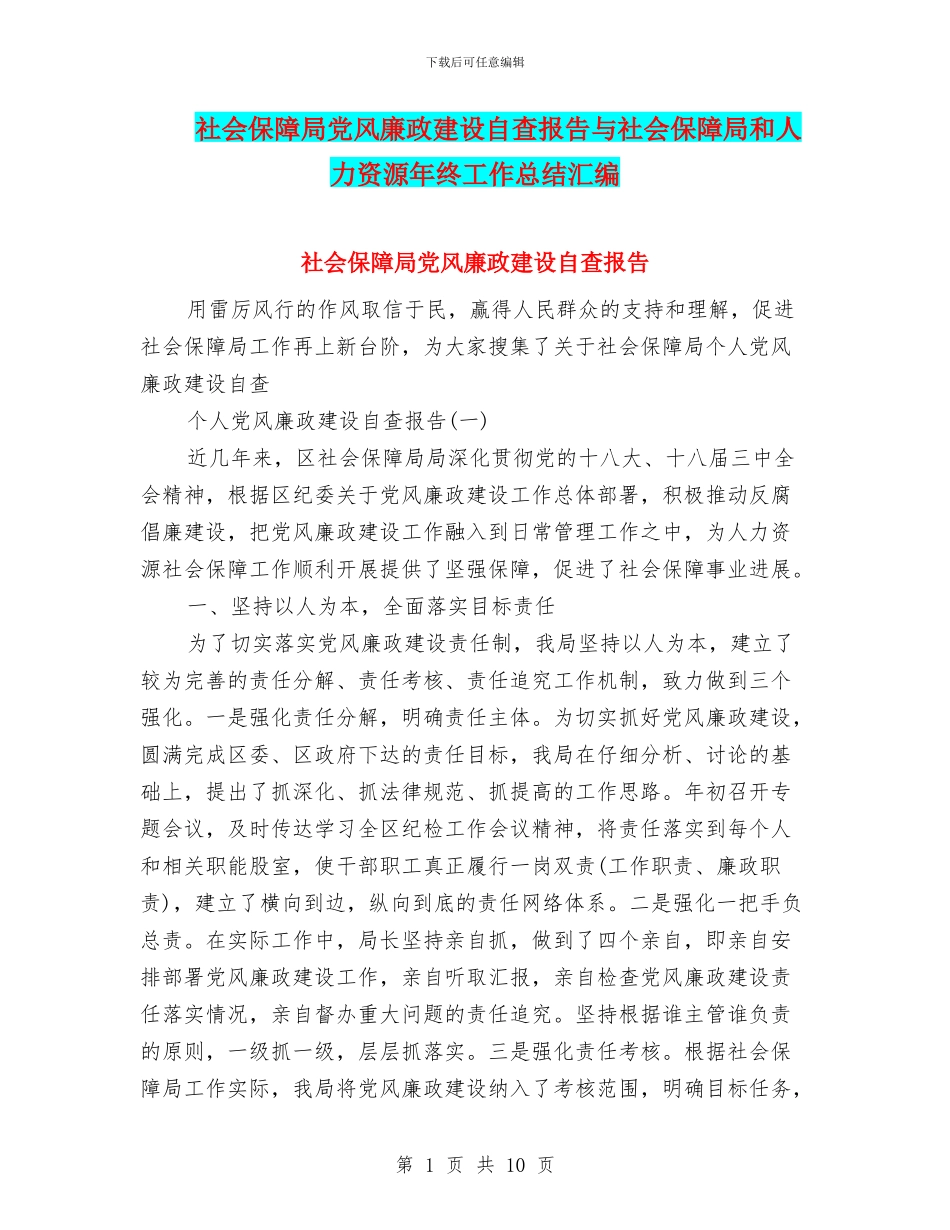 下载后可任意编辑

社会保障局党风廉政建设自查报告与社会保障局和人力资源年终工作总结汇编

社会保障局党风廉政建设自查报告

用雷厉风行的作风取信于民，赢得人民群众的支持和理解，促进社会保障局工作再上新台阶，为大家搜集了关于社会保障局个人党风廉政建设自查

个人党风廉政建设自查报告(一)

近几年来，区社会保障局局深化贯彻党的十八大、十八届三中全会精神，根据区纪委关于党风廉政建设工作总体部署，积极推动反腐倡廉建设，把党风廉政建设工作融入到日常管理工作之中，为人力资源社会保障工作顺利开展提供了坚强保障，促进了社会保障事业进展。

一、坚持以人为本，全面落实目标责任

为了切实落实党风廉政建设责任制，我局坚持以人为本，建立了较为完善的责任分解、责任考核、责任追究工作机制，致力做到三个强化。一是强化责任分解，明确责任主体。为切实抓好党风廉政建设，圆满完成区委、区政府下达的责任目标，我局在仔细分析、讨论的基础上，提出了抓深化、抓法律规范、抓提高的工作思路。年初召开专题会议，及时传达学习全区纪检工作会议精神，将责任落实到每个人和相关职能股室，使干部职工真正履行一岗双责(工作职责、廉政职责)，建立了横向到边，纵向到底的责任网络体系。二是强化一把手负总责。在实际工作中，局长坚持亲自抓，做到了四个亲自，即亲自安排部署党风廉政建设工作，亲自听取汇报，亲自检查党风廉政建设责任落实情况，亲自督办重大问题的责任追究。坚持根据谁主管谁负责的原则，一级抓一级，层层抓落实。三是强化责任考核。根据社会保障局工作实际，我局将党风廉政建设纳入了考核范围，明确目标任务，

第 1 页 共 10 页